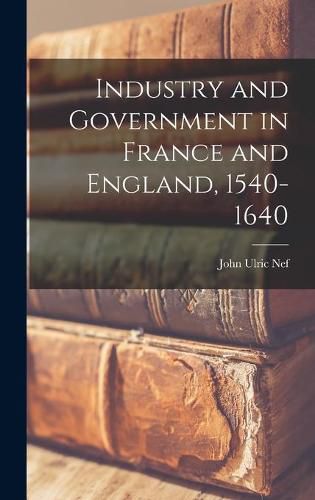 Industry and Government in France and England, 1540-1640

John Ulric Nef